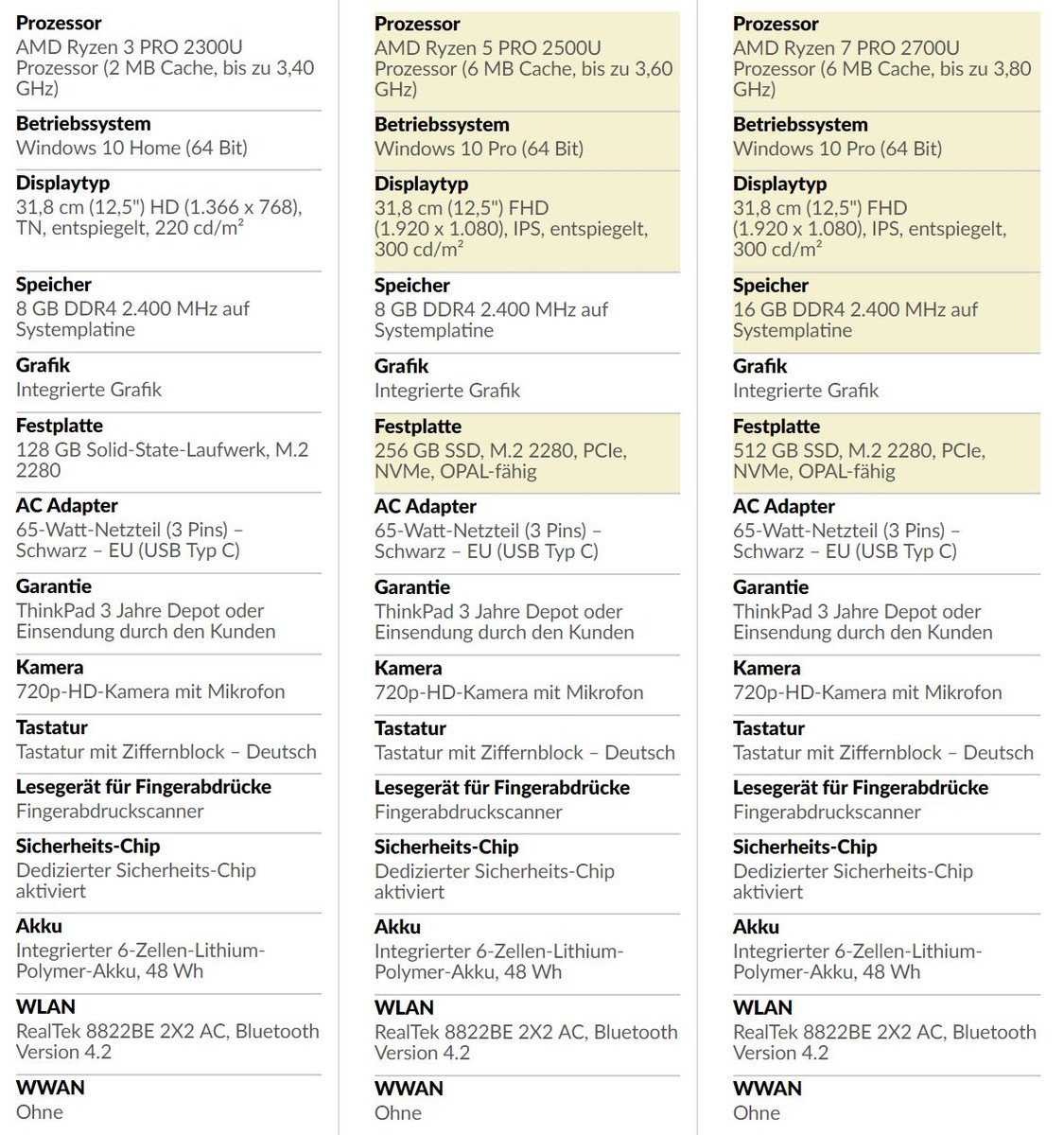 Prozessor
AMD Ryzen 3 PRO 2300U Prozessor (2 MB Cache, bis zu 3,40 GHz)

Betriebssystem
Windows 10 Home (64 Bit)

Displaytyp
31,8 cm (12,5") HD (1.366 x 768), TN, entspiegelt, 220 cd/m$^2$

Speicher
8 GB DDR4 2.400 MHz auf Systemplatine

Grafik
Integrierte Grafik

Festplatte
128 GB Solid-State-Laufwerk, M.2 2280

AC Adapter
65-Watt-Netzteil (3 Pins) – Schwarz – EU (USB Typ C)

Garantie
ThinkPad 3 Jahre Depot oder Einsendung durch den Kunden

Kamera
720p-HD-Kamera mit Mikrofon

Tastatur
Tastatur mit Ziffernblock – Deutsch

Lesegerät für Fingerabdrücke
Fingerabdruckscanner

Sicherheits-Chip
Dedizierter Sicherheits-Chip aktiviert

Akku
Integrierter 6-Zellen-Lithium-Polymer-Akku, 48 Wh

WLAN
RealTek 8822BE 2X2 AC, Bluetooth Version 4.2

WWAN
Ohne

Prozessor
AMD Ryzen 5 PRO 2500U Prozessor (6 MB Cache, bis zu 3,60 GHz)

Betriebssystem
Windows 10 Pro (64 Bit)

Displaytyp
31,8 cm (12,5") FHD (1.920 x 1.080), IPS, entspiegelt, 300 cd/m$^2$

Speicher
8 GB DDR4 2.400 MHz auf Systemplatine

Grafik
Integrierte Grafik

Festplatte
256 GB SSD, M.2 2280, PCIe, NVMe, OPAL-fähig

AC Adapter
65-Watt-Netzteil (3 Pins) – Schwarz – EU (USB Typ C)

Garantie
ThinkPad 3 Jahre Depot oder Einsendung durch den Kunden

Kamera
720p-HD-Kamera mit Mikrofon

Tastatur
Tastatur mit Ziffernblock – Deutsch

Lesegerät für Fingerabdrücke
Fingerabdruckscanner

Sicherheits-Chip
Dedizierter Sicherheits-Chip aktiviert

Akku
Integrierter 6-Zellen-Lithium-Polymer-Akku, 48 Wh

WLAN
RealTek 8822BE 2X2 AC, Bluetooth Version 4.2

WWAN
Ohne

Prozessor
AMD Ryzen 7 PRO 2700U Prozessor (6 MB Cache, bis zu 3,80 GHz)

Betriebssystem
Windows 10 Pro (64 Bit)

Displaytyp
31,8 cm (12,5") FHD (1.920 x 1.080), IPS, entspiegelt, 300 cd/m$^2$

Speicher
16 GB DDR4 2.400 MHz auf Systemplatine

Grafik
Integrierte Grafik

Festplatte
512 GB SSD, M.2 2280, PCIe, NVMe, OPAL-fähig

AC Adapter
65-Watt-Netzteil (3 Pins) – Schwarz – EU (USB Typ C)

Garantie
ThinkPad 3 Jahre Depot oder Einsendung durch den Kunden

Kamera
720p-HD-Kamera mit Mikrofon

Tastatur
Tastatur mit Ziffernblock – Deutsch

Lesegerät für Fingerabdrücke
Fingerabdruckscanner

Sicherheits-Chip
Dedizierter Sicherheits-Chip aktiviert

Akku
Integrierter 6-Zellen-Lithium-Polymer-Akku, 48 Wh

WLAN
RealTek 8822BE 2X2 AC, Bluetooth Version 4.2

WWAN
Ohne